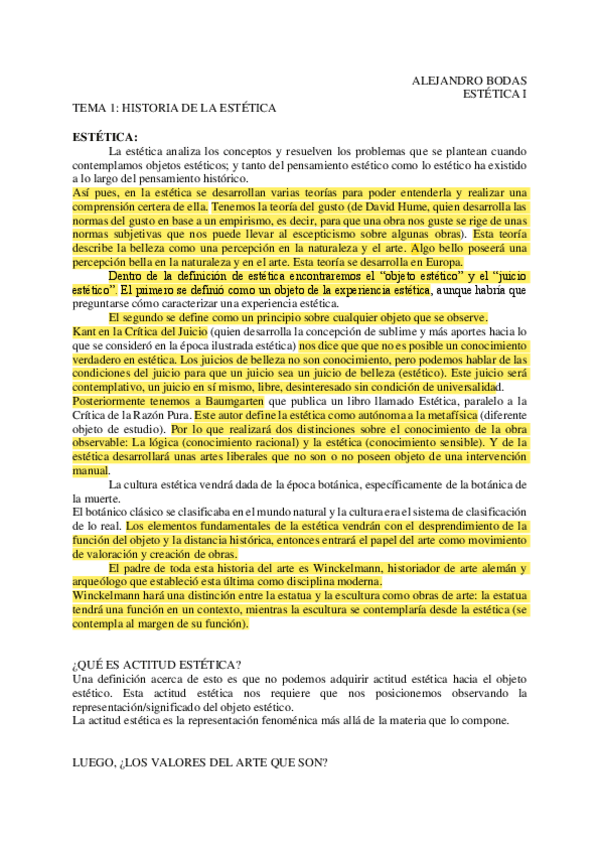 ALEJANDRO BODAS
ESTÉTICA I

TEMA 1: HISTORIA DE LA ESTÉTICA

ESTÉTICA:

La estética analiza los conceptos y resuelven los problemas que se plantean cuando contemplamos objetos estéticos; y tanto del pensamiento estético como lo estético ha existido a lo largo del pensamiento histórico.
Así pues, en la estética se desarrollan varias teorías para poder entenderla y realizar una comprensión certera de ella. Tenemos la teoría del gusto (de David Hume, quien desarrolla las normas del gusto en base a un empirismo, es decir, para que una obra nos guste se rige de unas normas subjetivas que nos puede llevar al escepticismo sobre algunas obras). Esta teoría describe la belleza como una percepción en la naturaleza y el arte. Algo bello poseerá una percepción bella en la naturaleza y en el arte. Esta teoría se desarrolla en Europa.

Dentro de la definición de estética encontraremos el "objeto estético" y el "juicio estético". El primero se definió como un objeto de la experiencia estética, aunque habría que preguntarse cómo caracterizar una experiencia estética.

El segundo se define como un principio sobre cualquier objeto que se observe.
Kant en la Crítica del Juicio (quien desarrolla la concepción de sublime y más aportes hacia lo que se consideró en la época ilustrada estética) nos dice que que no es posible un conocimiento verdadero en estética. Los juicios de belleza no son conocimiento, pero podemos hablar de las condiciones del juicio para que un juicio sea un juicio de belleza (estético). Este juicio será contemplativo, un juicio en sí mismo, libre, desinteresado sin condición de universalidad.
Posteriormente tenemos a Baumgarten que publica un libro llamado Estética, paralelo a la Crítica de la Razón Pura. Este autor define la estética como autónoma a la metafísica (diferente objeto de estudio). Por lo que realizará dos distinciones sobre el conocimiento de la obra observable: La lógica (conocimiento racional) y la estética (conocimiento sensible). Y de la estética desarrollará unas artes liberales que no son o no poseen objeto de una intervención manual.

La cultura estética vendrá dada de la época botánica, específicamente de la botánica de la muerte.
El botánico clásico se clasificaba en el mundo natural y la cultura era el sistema de clasificación de lo real. Los elementos fundamentales de la estética vendrán con el desprendimiento de la función del objeto y la distancia histórica, entonces entrará el papel del arte como movimiento de valoración y creación de obras.

El padre de toda esta historia del arte es Winckelmann, historiador de arte alemán y arqueólogo que estableció esta última como disciplina moderna.
Winckelmann hará una distinción entre la estatua y la escultura como obras de arte: la estatua tendrá una función en un contexto, mientras la escultura se contemplaría desde la estética (se contempla al margen de su función).

¿QUÉ ES ACTITUD ESTÉTICA?
Una definición acerca de esto es que no podemos adquirir actitud estética hacia el objeto estético. Esta actitud estética nos requiere que nos posicionemos observando la representación/significado del objeto estético.
La actitud estética es la representación fenoménica más allá de la materia que lo compone.

LUEGO, ¿LOS VALORES DEL ARTE QUE SON?